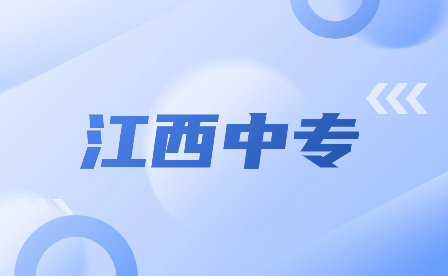 江西中专